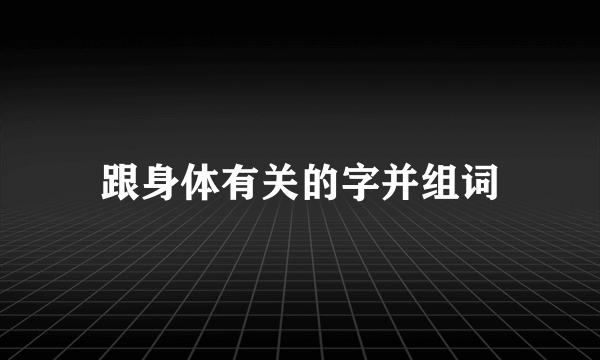 跟身体有关的字并组词